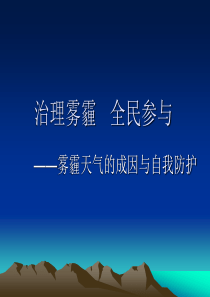 治理雾霾　全民参与

——雾霾天气的成因与自我防护